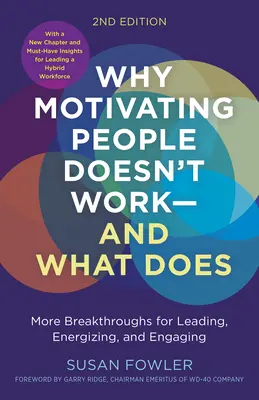 2ND EDITION

With a New Chapter and Must-Have Insights for Leading a Hybrid Workforce

WHY MOTIVATING PEOPLE DOESN'T WORK— AND WHAT DOES

More Breakthroughs for Leading, Energizing, and Engaging

SUSAN FOWLER

FOREWORD BY GARRY RIDGE, CHAIRMAN EMERITUS OF WD-40 COMPANY